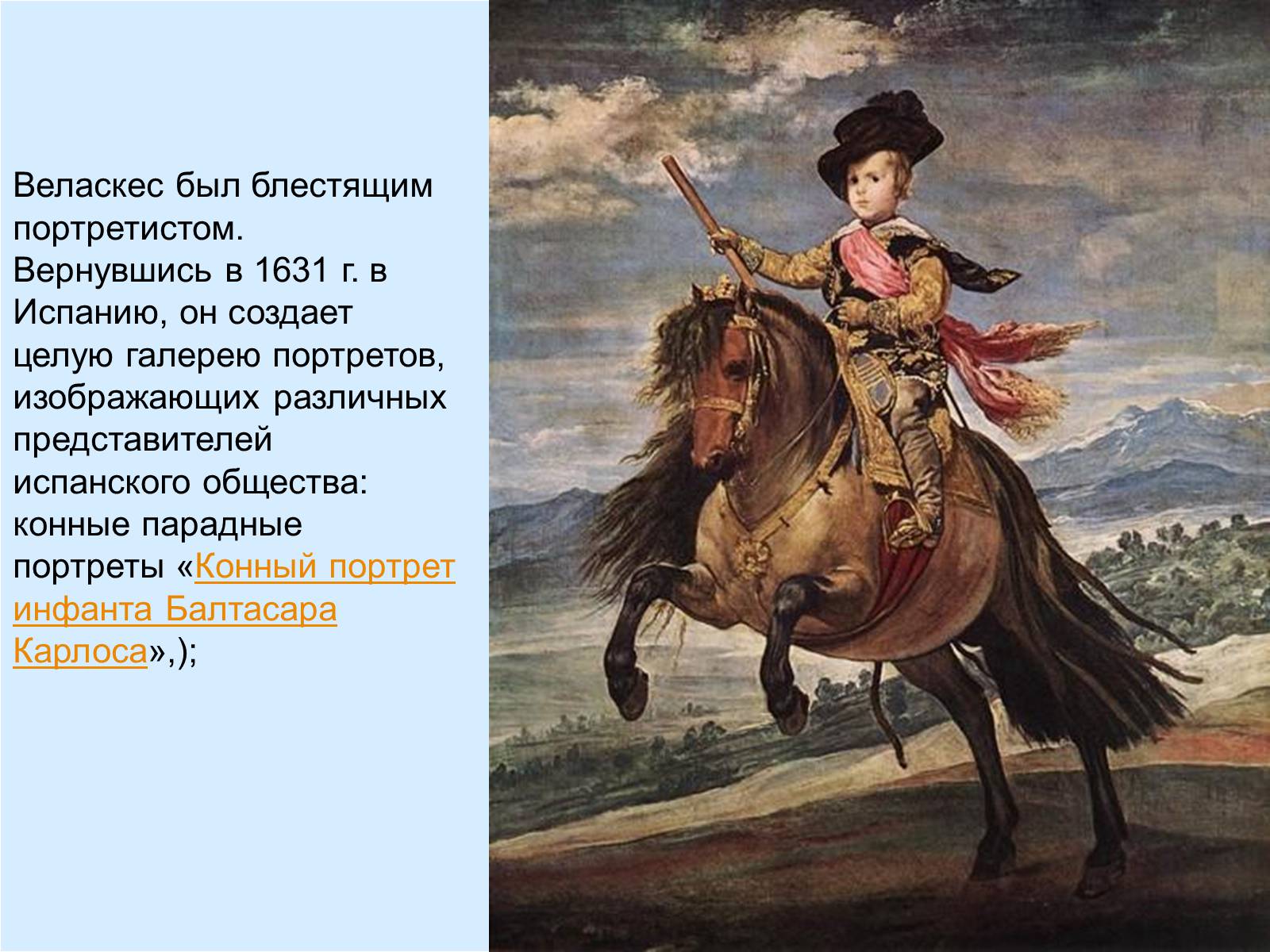 Веласкес был блестящим портретистом. Вернувшись в 1631 г. в Испанию, он создает целую галерею портретов, изображающих различных представителей испанского общества: конные парадные портреты «Конный портрет инфанта Балтасара Карлоса»,);